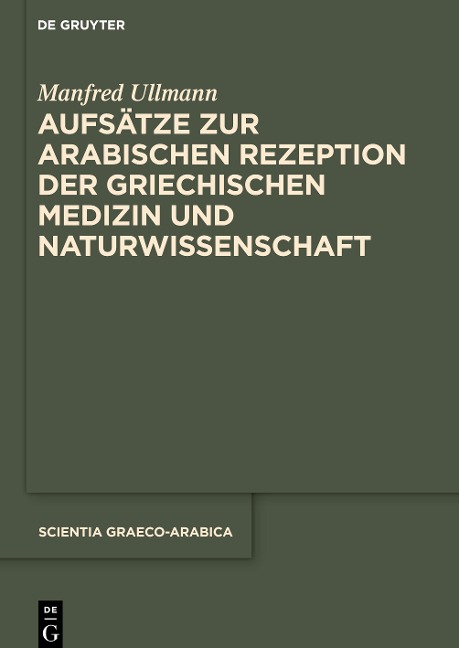 DE GRUYTER

Manfred Ullmann

AUFSÄTZE ZUR ARABISCHEN REZEPTION DER GRIECHISCHEN MEDIZIN UND NATURWISSENSCHAFT

SCIENTIA GRAECO-ARABICA

DE G